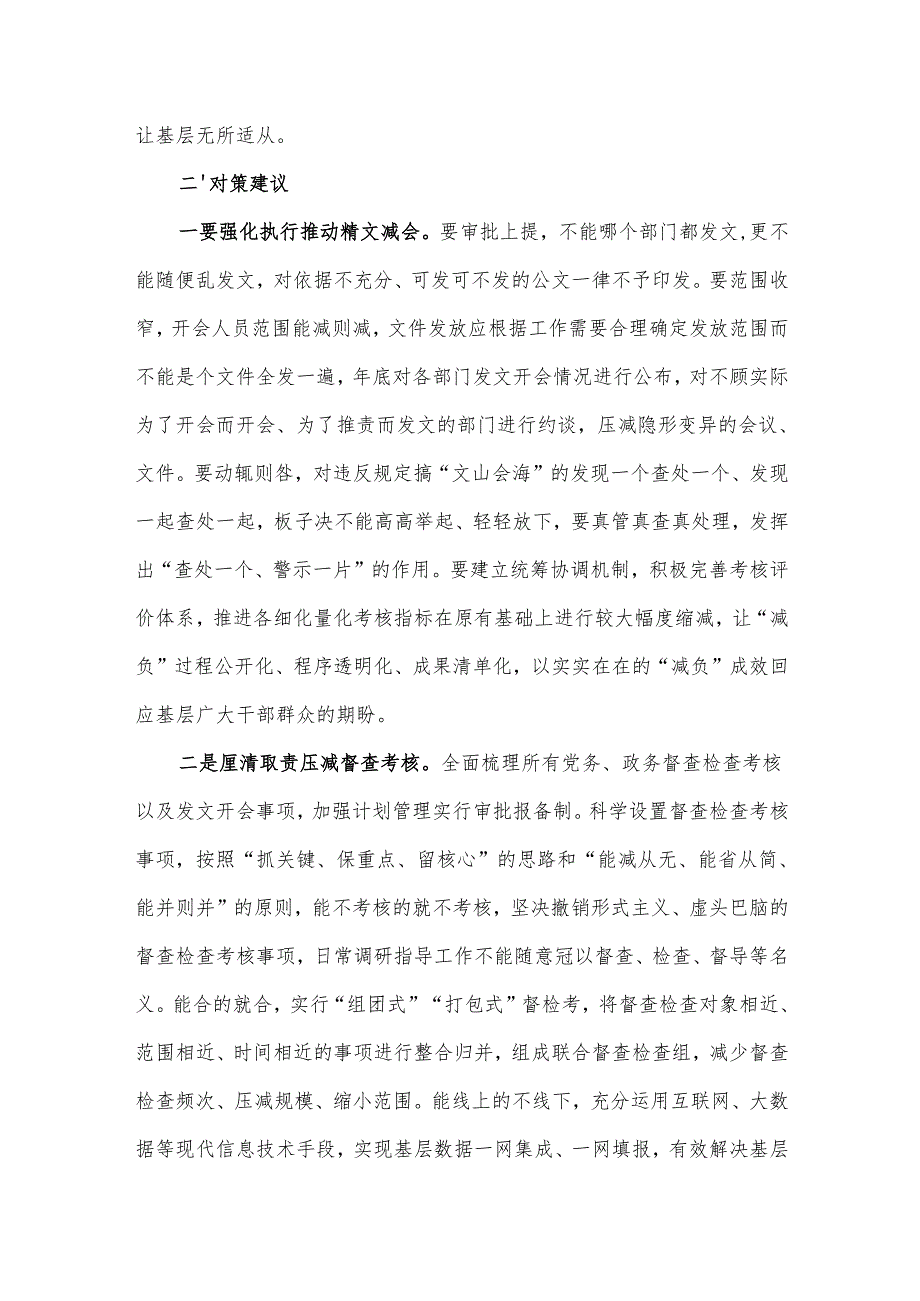 让基层无所适从。

二'对策建议

一要强化执行推动精文减会。要审批上提，不能哪个部门都发文,更不能随便乱发文，对依据不充分、可发可不发的公文一律不予印发。要范围收窄，开会人员范围能减则减，文件发放应根据工作需要合理确定发放范围而不能是个文件全发一遍，年底对各部门发文开会情况进行公布，对不顾实际为了开会而开会、为了推责而发文的部门进行约谈，压减隐形变异的会议、文件。要动辄则咎，对违反规定搞“文山会海”的发现一个查处一个、发现一起查处一起，板子决不能高高举起、轻轻放下，要真管真查真处理，发挥出“查处一个、警示一片”的作用。要建立统筹协调机制，积极完善考核评价体系，推进各细化量化考核指标在原有基础上进行较大幅度缩减，让“减负”过程公开化、程序透明化、成果清单化，以实实在在的“减负”成效回应基层广大干部群众的期盼。

二是厘清取责压减督查考核。全面梳理所有党务、政务督查检查考核以及发文开会事项，加强计划管理实行审批报备制。科学设置督查检查考核事项，按照“抓关键、保重点、留核心”的思路和“能减从无、能省从简、能并则并”的原则，能不考核的就不考核，坚决撤销形式主义、虚头巴脑的督查检查考核事项，日常调研指导工作不能随意冠以督查、检查、督导等名义。能合的就合，实行“组团式”“打包式”督检考，将督查检查对象相近、范围相近、时间相近的事项进行整合归并，组成联合督查检查组，减少督查检查频次、压减规模、缩小范围。能线上的不线下，充分运用互联网、大数据等现代信息技术手段，实现基层数据一网集成、一网填报，有效解决基层